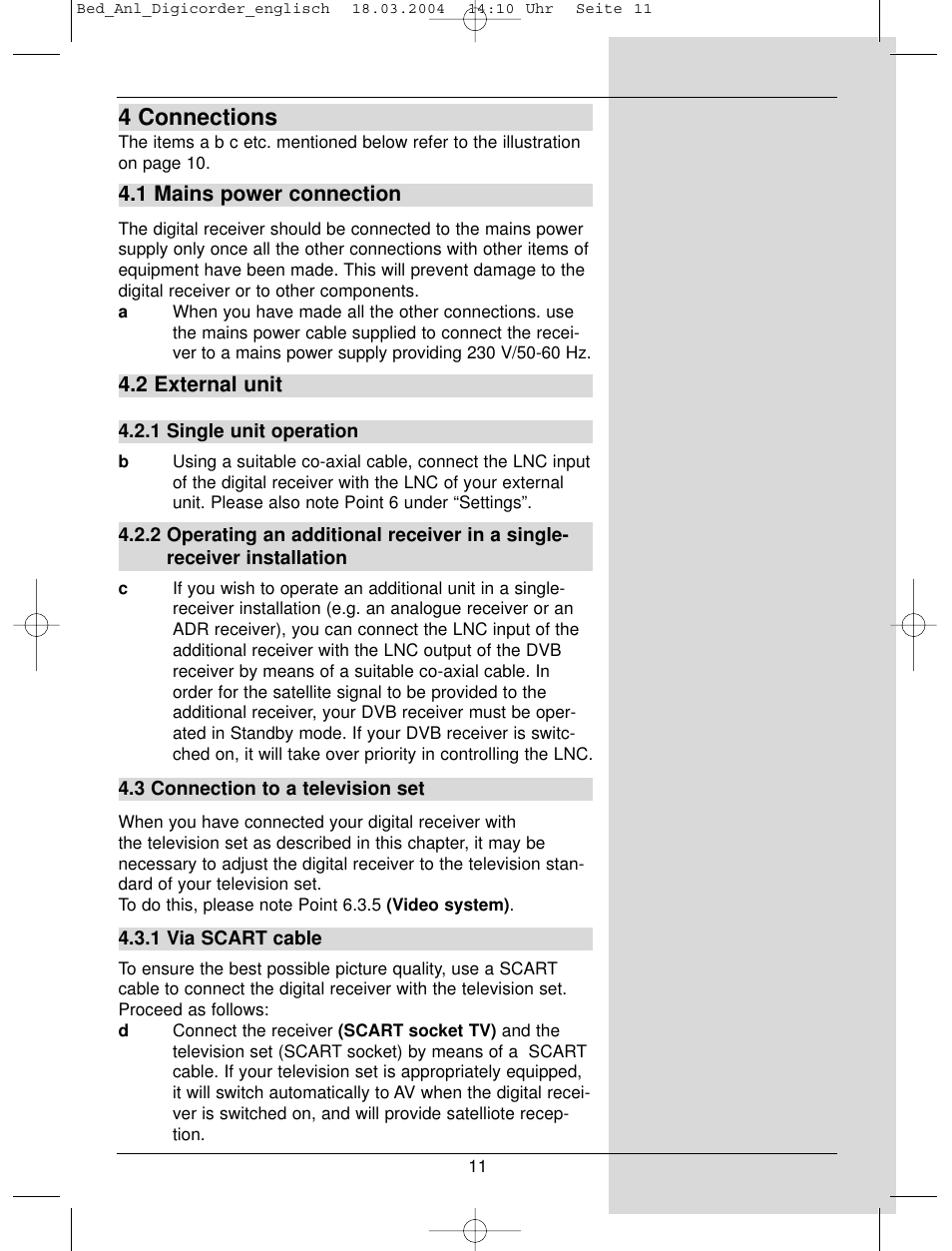 Bed_Anl_Digicorder_englisch 18.03.2004 14:10 Uhr Seite 11

4 Connections

The items a b c etc. mentioned below refer to the illustration on page 10.

4.1 Mains power connection

The digital receiver should be connected to the mains power supply only once all the other connections with other items of equipment have been made. This will prevent damage to the digital receiver or to other components.

a When you have made all the other connections. use the mains power cable supplied to connect the receiver to a mains power supply providing 230 V/50-60 Hz.

4.2 External unit

4.2.1 Single unit operation

b Using a suitable co-axial cable, connect the LNC input of the digital receiver with the LNC of your external unit. Please also note Point 6 under “Settings”.

4.2.2 Operating an additional receiver in a single-receiver installation

c If you wish to operate an additional unit in a single-receiver installation (e.g. an analogue receiver or an ADR receiver), you can connect the LNC input of the additional receiver with the LNC output of the DVB receiver by means of a suitable co-axial cable. In order for the satellite signal to be provided to the additional receiver, your DVB receiver must be operated in Standby mode. If your DVB receiver is switched on, it will take over priority in controlling the LNC.

4.3 Connection to a television set

When you have connected your digital receiver with the television set as described in this chapter, it may be necessary to adjust the digital receiver to the television standard of your television set.
To do this, please note Point 6.3.5 (Video system).

4.3.1 Via SCART cable

To ensure the best possible picture quality, use a SCART cable to connect the digital receiver with the television set. Proceed as follows:

d Connect the receiver (SCART socket TV) and the television set (SCART socket) by means of a SCART cable. If your television set is appropriately equipped, it will switch automatically to AV when the digital receiver is switched on, and will provide satelliote reception.

11